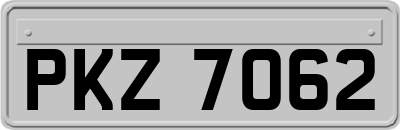 PKZ 7062